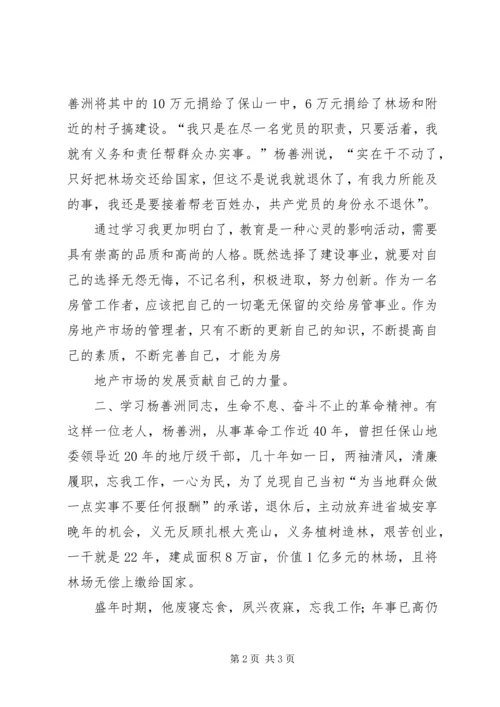 善洲将其中的10万元捐给了保山一中，6万元捐给了林场和附近的村子搞建设。“我只是在尽一名党员的职责，只要活着，我就有义务和责任帮群众办实事。”杨善洲说，“实在干不动了，只好把林场交还给国家，但这不是说我就退休了，有我力所能及的事，我还是要接着帮老百姓办，共产党员的身份永不退休”。

通过学习我更加明白了，教育是一种心灵的影响活动，需要具有崇高的品质和高尚的人格。既然选择了建设事业，就要对自己的选择无怨无悔，不记名利，积极进取，努力创新。作为一名房管工作者，应该把自己的一切毫无保留的交给房管事业。作为房地产市场的管理者，只有不断的更新自己的知识，不断提高自己的素质，不断完善自己，才能为房

地产市场的发展贡献自己的力量。

二、学习杨善洲同志，生命不息、奋斗不止的革命精神。有这样一位老人，杨善洲，从事革命工作近40年，曾担任保山地委领导近20年的地厅级干部，几十年如一日，两袖清风，清廉履职，忘我工作，一心为民，为了兑现自己当初“为当地群众做一点实事不要任何报酬”的承诺，退休后，主动放弃进省城安享晚年的机会，义无反顾扎根大亮山，义务植树造林，艰苦创业，一干就是22年，建成面积8万亩，价值1亿多元的林场，且将林场无偿上缴给国家。

盛年时期，他废寝忘食，夙兴夜寐，忘我工作；年事已高仍

第2页 共3页